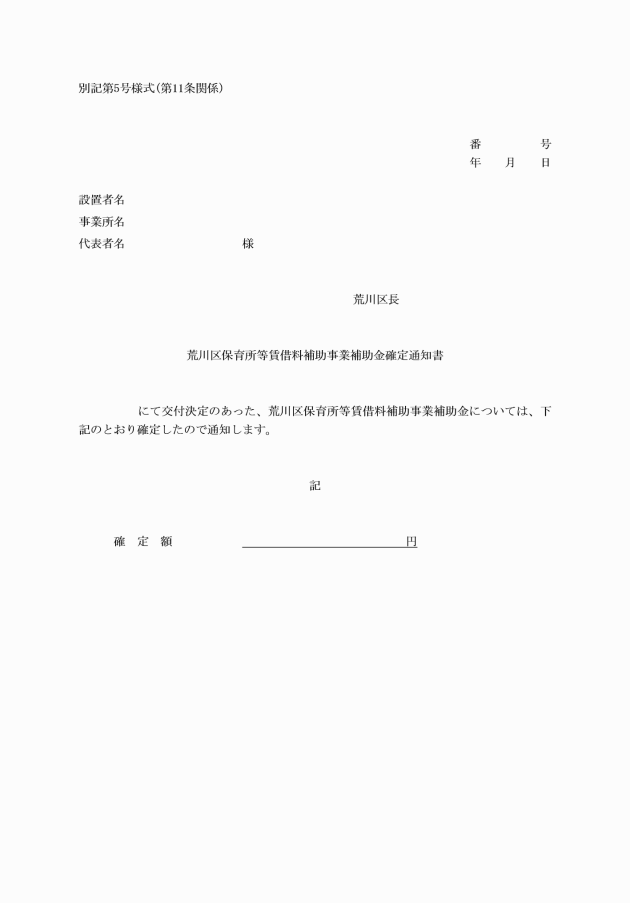 別記第5号様式(第11条関係)

番　　　号
年　月　日

設置者名
事業所名
代表者名　　　　　　　様

荒川区長

荒川区保育所等賃借料補助事業補助金確定通知書

にて交付決定のあった、荒川区保育所等賃借料補助事業補助金については、下記のとおり確定したので通知します。

記

確　定　額　　　　　　　　　　　円